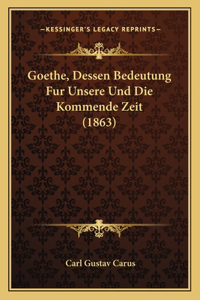 —KESSINGER'S LEGACY REPRINTS—

Goethe, Dessen Bedeutung Fur Unsere Und Die Kommende Zeit (1863)

Carl Gustav Carus